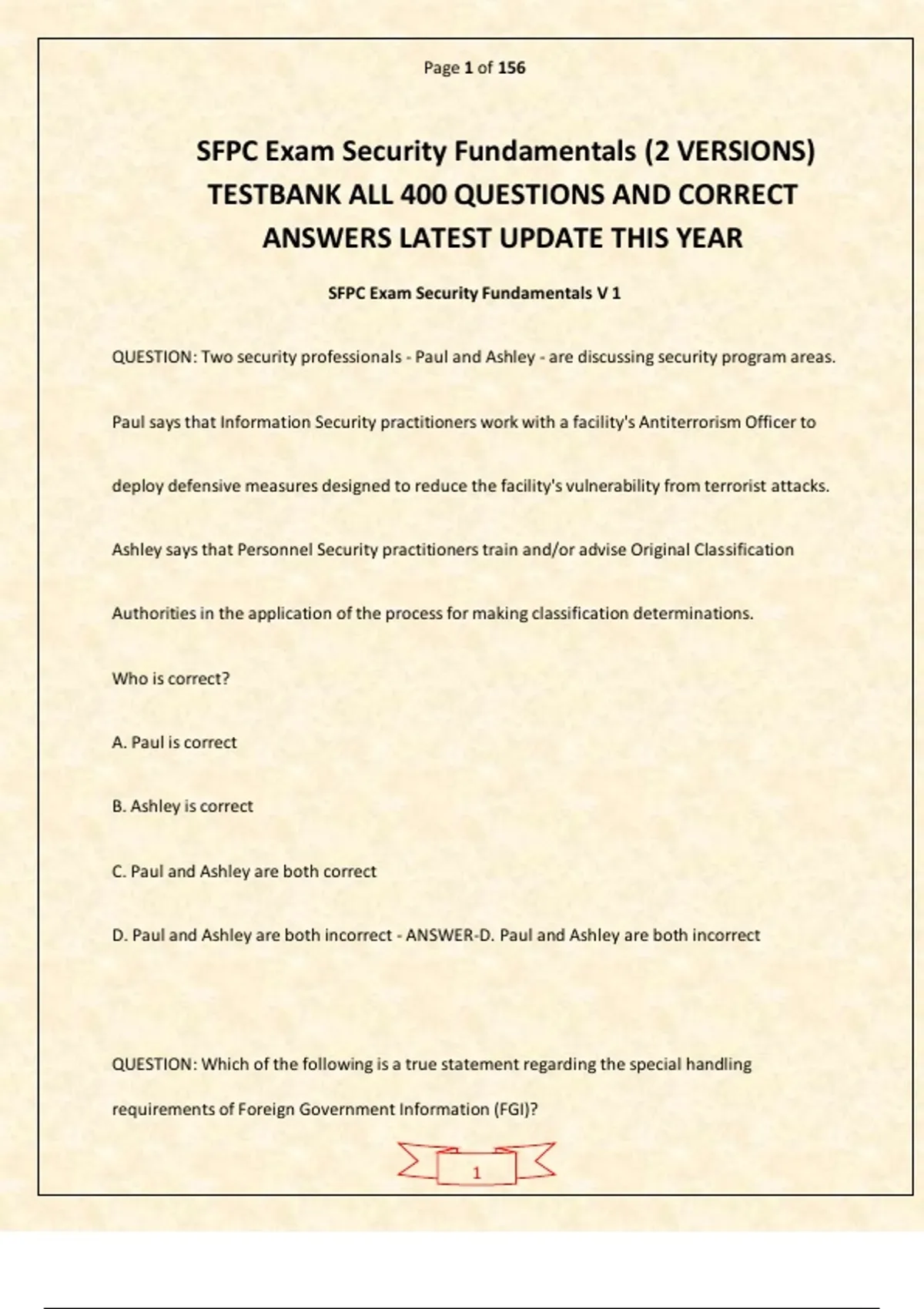 Page 1 of 156

SFPC Exam Security Fundamentals (2 VERSIONS) TESTBANK ALL 400 QUESTIONS AND CORRECT ANSWERS LATEST UPDATE THIS YEAR

SFPC Exam Security Fundamentals V 1

QUESTION: Two security professionals - Paul and Ashley - are discussing security program areas.

Paul says that Information Security practitioners work with a facility's Antiterrorism Officer to

deploy defensive measures designed to reduce the facility's vulnerability from terrorist attacks.

Ashley says that Personnel Security practitioners train and/or advise Original Classification

Authorities in the application of the process for making classification determinations.

Who is correct?

A. Paul is correct

B. Ashley is correct

C. Paul and Ashley are both correct

D. Paul and Ashley are both incorrect - ANSWER-D. Paul and Ashley are both incorrect

QUESTION: Which of the following is a true statement regarding the special handling

requirements of Foreign Government Information (FGI)?

1